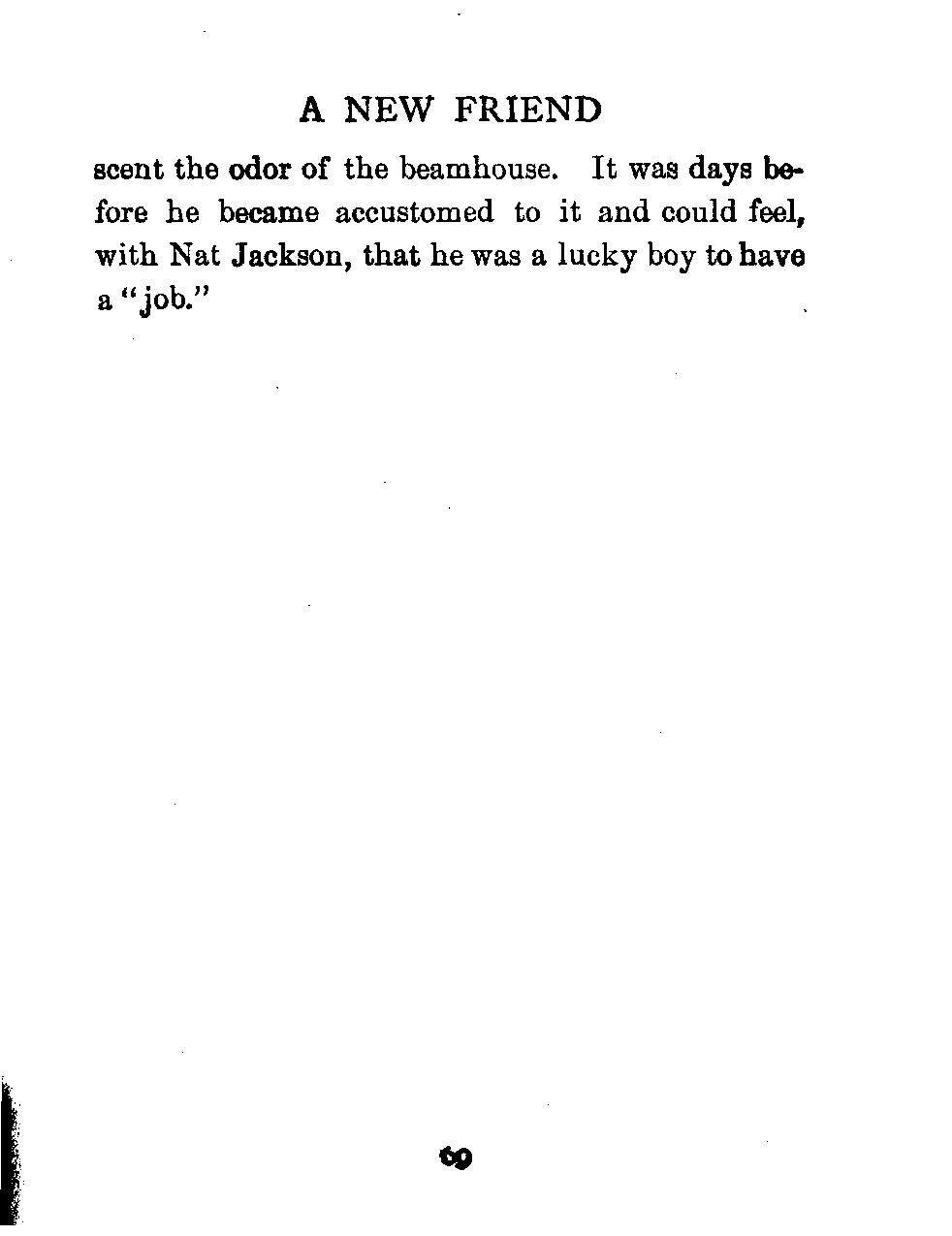 A NEW FRIEND

scent the odor of the beamhouse. It was days before he became accustomed to it and could feel, with Nat Jackson, that he was a lucky boy to have a "job."

69